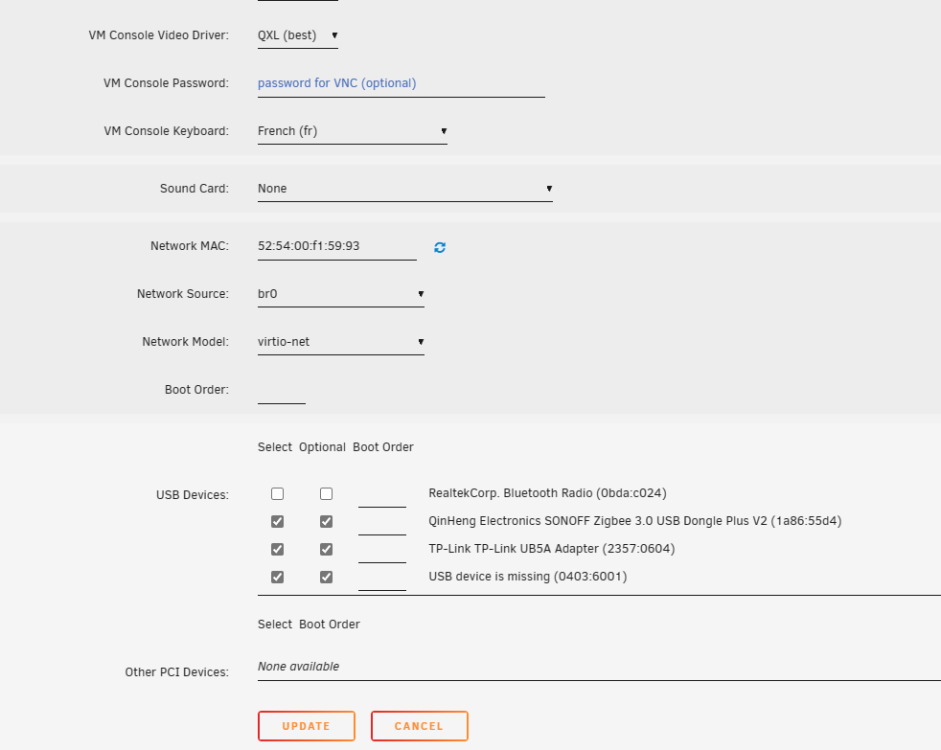 VM Console Video Driver: QXL (best)

VM Console Password: password for VNC (optional)

VM Console Keyboard: French (fr)

Sound Card: None

Network MAC: 52:54:00:f1:59:93

Network Source: br0

Network Model: virtio-net

Boot Order:

Select Optional Boot Order

USB Devices:
RealtekCorp. Bluetooth Radio (0bda:c024)
QinHeng Electronics SONOFF Zigbee 3.0 USB Dongle Plus V2 (1a86:55d4)
TP-Link TP-Link UB5A Adapter (2357:0604)
USB device is missing (0403:6001)

Select Boot Order

Other PCI Devices: None available

UPDATE CANCEL